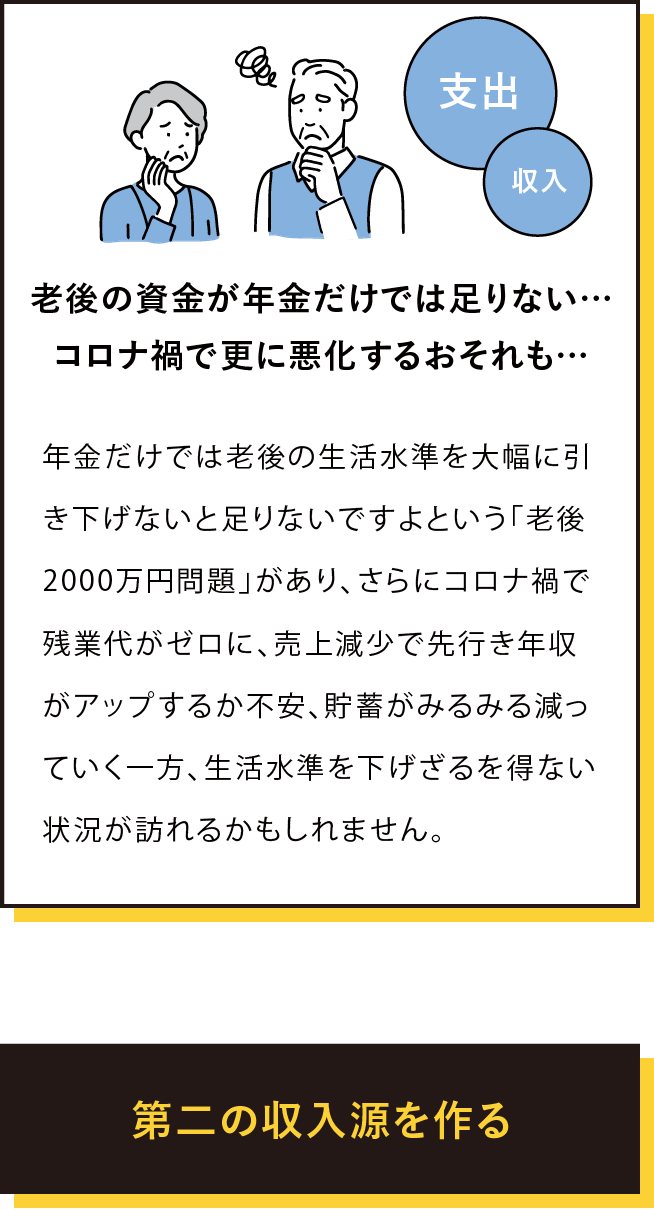 支出

収入

老後の資金が年金だけでは足りない…
コロナ禍で更に悪化するおそれも…

年金だけでは老後の生活水準を大幅に引き下げないと足りないですよという「老後2000万円問題」があり、さらにコロナ禍で残業代がゼロに、売上減少で先行き年収がアップするか不安、貯蓄がみるみる減っていく一方、生活水準を下げざるを得ない状況が訪れるかもしれません。

第二の収入源を作る